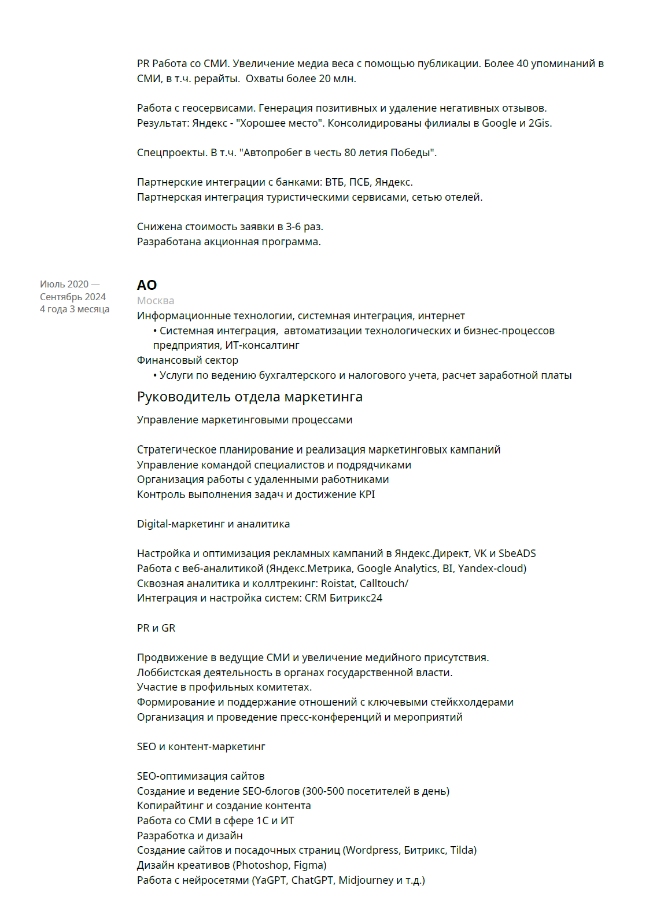 PR Работа со СМИ. Увеличение медиа веса с помощью публикации. Более 40 упоминаний в СМИ, в т.ч. рерайты. Охваты более 20 млн.

Работа с геосервисами. Генерация позитивных и удаление негативных отзывов.
Результат: Яндекс - "Хорошее место". Консолидированы филиалы в Google и 2Gis.

Спецпроекты. В т.ч. "Автопробег в честь 80 летия Победы".

Партнерские интеграции с банками: ВТБ, ПСБ, Яндекс.
Партнерская интеграция туристическими сервисами, сетью отелей.

Снижена стоимость заявки в 3-6 раз.
Разработана акционная программа.

Июль 2020 — Сентябрь 2024
4 года 3 месяца

АО
Москва
Информационные технологии, системная интеграция, интернет
• Системная интеграция, автоматизации технологических и бизнес-процессов предприятия, ИТ-консалтинг
Финансовый сектор
• Услуги по ведению бухгалтерского и налогового учета, расчет заработной платы

Руководитель отдела маркетинга
Управление маркетинговыми процессами

Стратегическое планирование и реализация маркетинговых кампаний
Управление командой специалистов и подрядчиками
Организация работы с удаленными работниками
Контроль выполнения задач и достижение KPI

Digital-маркетинг и аналитика

Настройка и оптимизация рекламных кампаний в Яндекс.Директ, VK и SbeADS
Работа с веб-аналитикой (Яндекс.Метрика, Google Analytics, BI, Yandex-cloud)
Сквозная аналитика и коллтрекинг: Roistat, Calltouch/
Интеграция и настройка систем: CRM Битрикс24

PR и GR

Продвижение в ведущие СМИ и увеличение медийного присутствия.
Лоббистская деятельность в органах государственной власти.
Участие в профильных комитетах.
Формирование и поддержание отношений с ключевыми стейкхолдерами
Организация и проведение пресс-конференций и мероприятий

SEO и контент-маркетинг

SEO-оптимизация сайтов
Создание и ведение SEO-блогов (300-500 посетителей в день)
Копирайтинг и создание контента
Работа со СМИ в сфере 1С и ИТ
Разработка и дизайн
Создание сайтов и посадочных страниц (Wordpress, Битрикс, Tilda)
Дизайн креативов (Photoshop, Figma)
Работа с нейросетями (YaGPT, ChatGPT, Midjourney и т.д.)